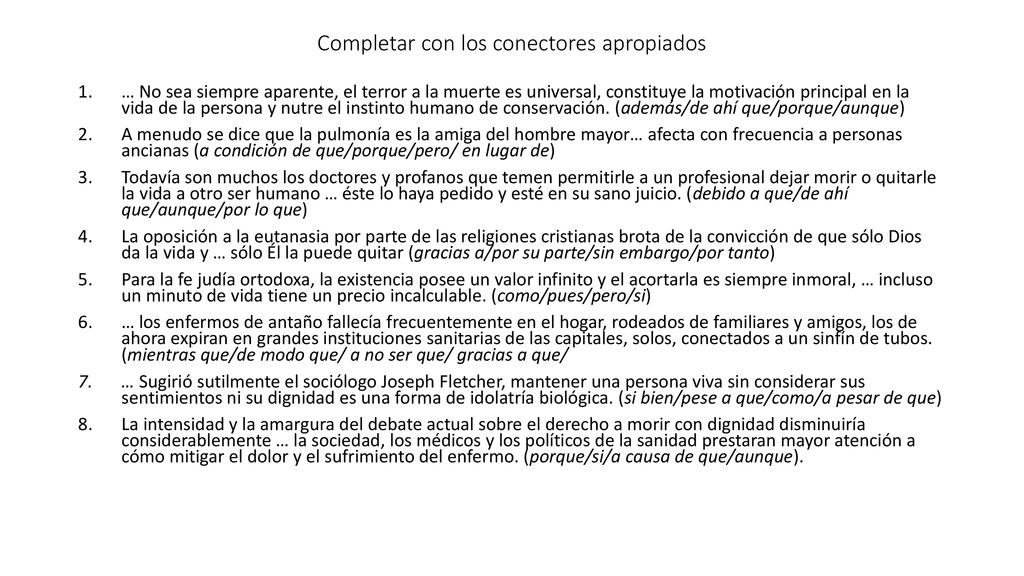 Completar con los conectores apropiados

1. … No sea siempre aparente, el terror a la muerte es universal, constituye la motivación principal en la vida de la persona y nutre el instinto humano de conservación. (además/de ahí que/porque/aunque)

2. A menudo se dice que la pulmonía es la amiga del hombre mayor… afecta con frecuencia a personas ancianas (a condición de que/porque/pero/ en lugar de)

3. Todavía son muchos los doctores y profanos que temen permitirle a un profesional dejar morir o quitarle la vida a otro ser humano … éste lo haya pedido y esté en su sano juicio. (debido a que/de ahí que/aunque/por lo que)

4. La oposición a la eutanasia por parte de las religiones cristianas brota de la convicción de que sólo Dios da la vida y … sólo Él la puede quitar (gracias a/por su parte/sin embargo/por tanto)

5. Para la fe judía ortodoxa, la existencia posee un valor infinito y el acortarla es siempre inmoral, … incluso un minuto de vida tiene un precio incalculable. (como/pues/pero/si)

6. … los enfermos de antaño fallecía frecuentemente en el hogar, rodeados de familiares y amigos, los de ahora expiran en grandes instituciones sanitarias de las capitales, solos, conectados a un sinfín de tubos. (mientras que/de modo que/ a no ser que/ gracias a que/

7. … Sugirió sutilmente el sociólogo Joseph Fletcher, mantener una persona viva sin considerar sus sentimientos ni su dignidad es una forma de idolatría biológica. (si bien/pese a que/como/a pesar de que)

8. La intensidad y la amargura del debate actual sobre el derecho a morir con dignidad disminuiría considerablemente … la sociedad, los médicos y los políticos de la sanidad prestaran mayor atención a cómo mitigar el dolor y el sufrimiento del enfermo. (porque/si/a causa de que/aunque).